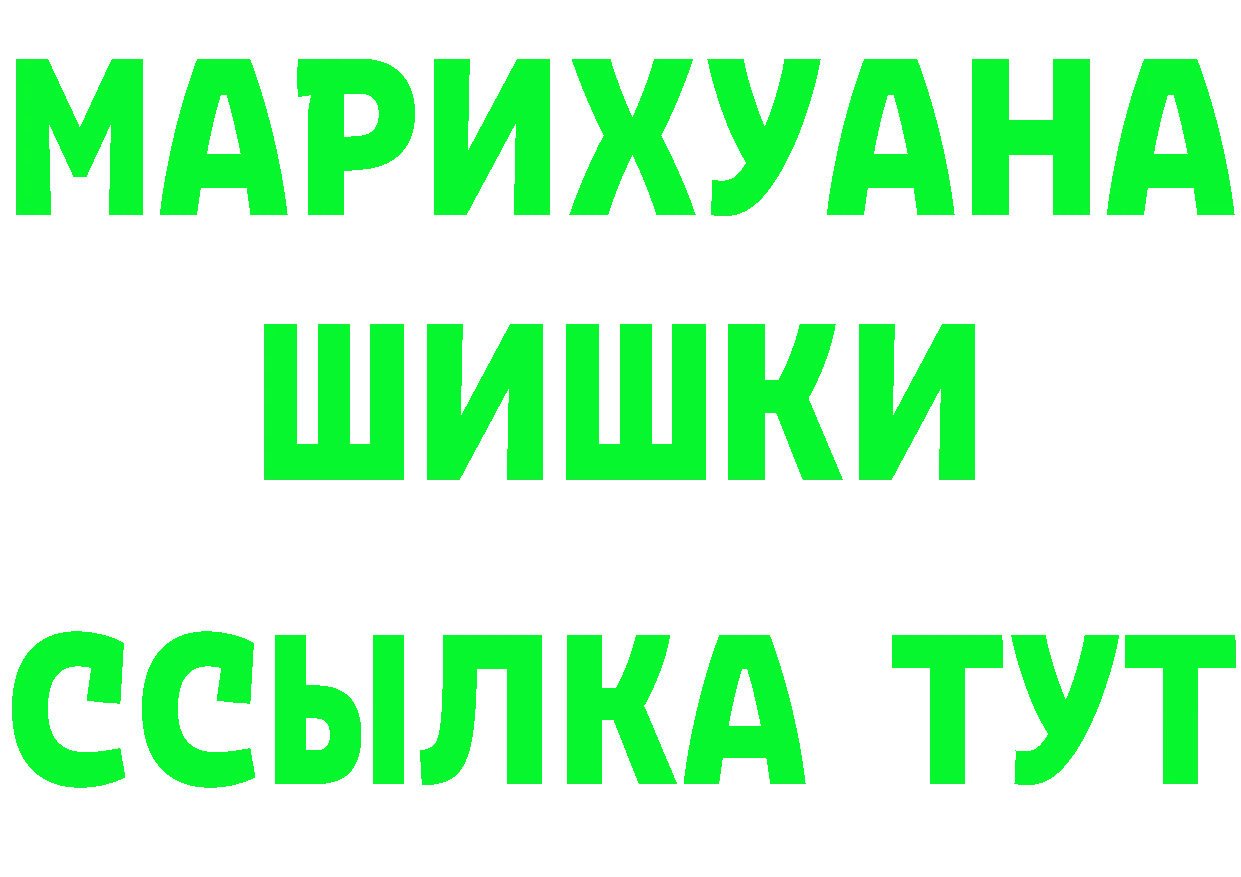 МАРИХУАНА
ШИШКИ
ССЫЛКА ТУТ